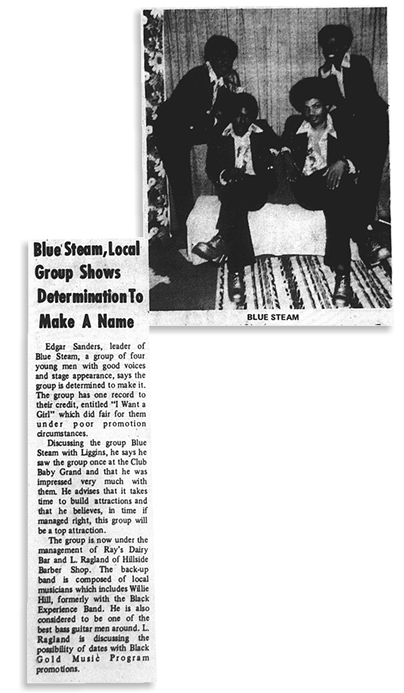 BLUE STEAM

Blue Steam, Local Group Shows Determination To Make A Name

Edgar Sanders, leader of Blue Steam, a group of four young men with good voices and stage appearance, says the group is determined to make it. The group has one record to their credit, entitled "I Want a Girl" which did fair for them under poor promotion circumstances.

Discussing the group Blue Steam with Liggins, he says he saw the group once at the Club Baby Grand and that he was impressed very much with them. He advises that it takes time to build attractions and that he believes, in time if managed right, this group will be a top attraction.

The group is now under the management of Ray's Dairy Bar and L. Ragland of Hillside Barber Shop. The back-up band is composed of local musicians which includes Willie Hill, formerly with the Black Experience Band. He is also considered to be one of the best bass guitar men around. L. Ragland is discussing the possibility of dates with Black Gold Music Program promotions.